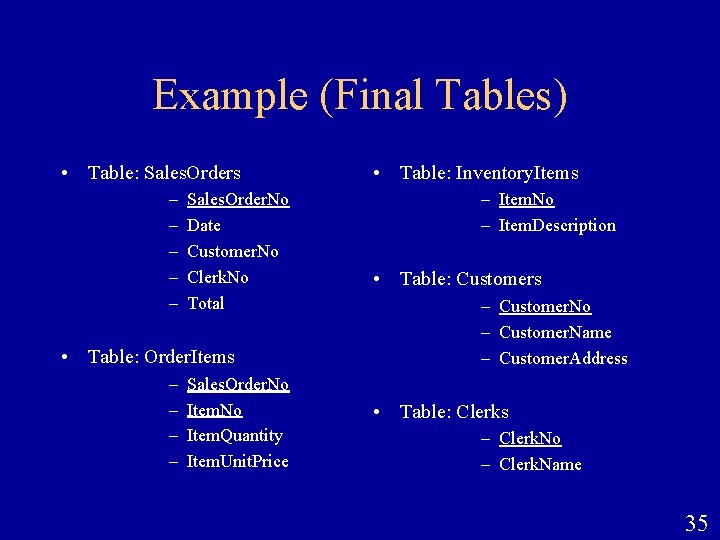 Example (Final Tables)

• Table: SalesOrders
– SalesOrderNo
– Date
– CustomerNo
– ClerkNo
– Total

• Table: OrderItems
– SalesOrderNo
– ItemNo
– ItemQuantity
– ItemUnitPrice

• Table: InventoryItems
– ItemNo
– ItemDescription

• Table: Customers
– CustomerNo
– CustomerName
– CustomerAddress

• Table: Clerks
– ClerkNo
– ClerkName

35